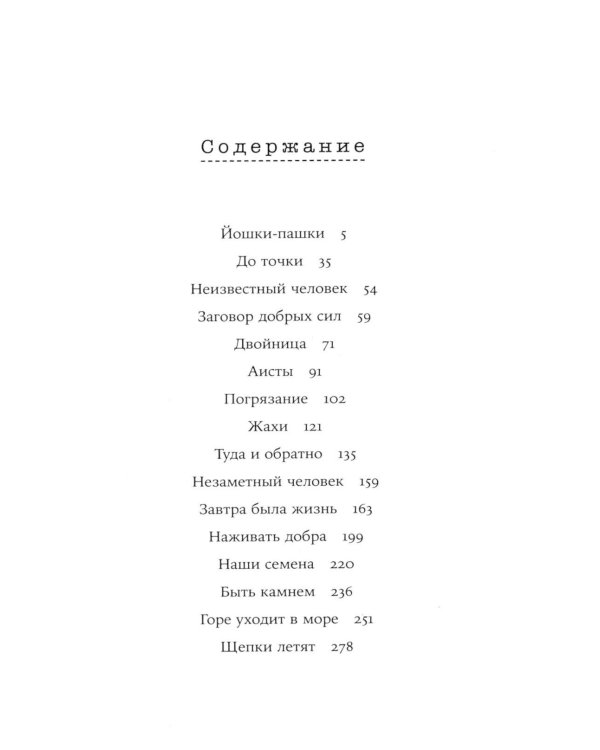 Содержание

Йошки-пашки 5

До точки 35

Неизвестный человек 54

Заговор добрых сил 59

Двойница 71

Аисты 91

Погрязание 102

Жахи 121

Туда и обратно 135

Незаметный человек 159

Завтра была жизнь 163

Наживать добра 199

Наши семена 220

Быть камнем 236

Горе уходит в море 251

Щепки летят 278